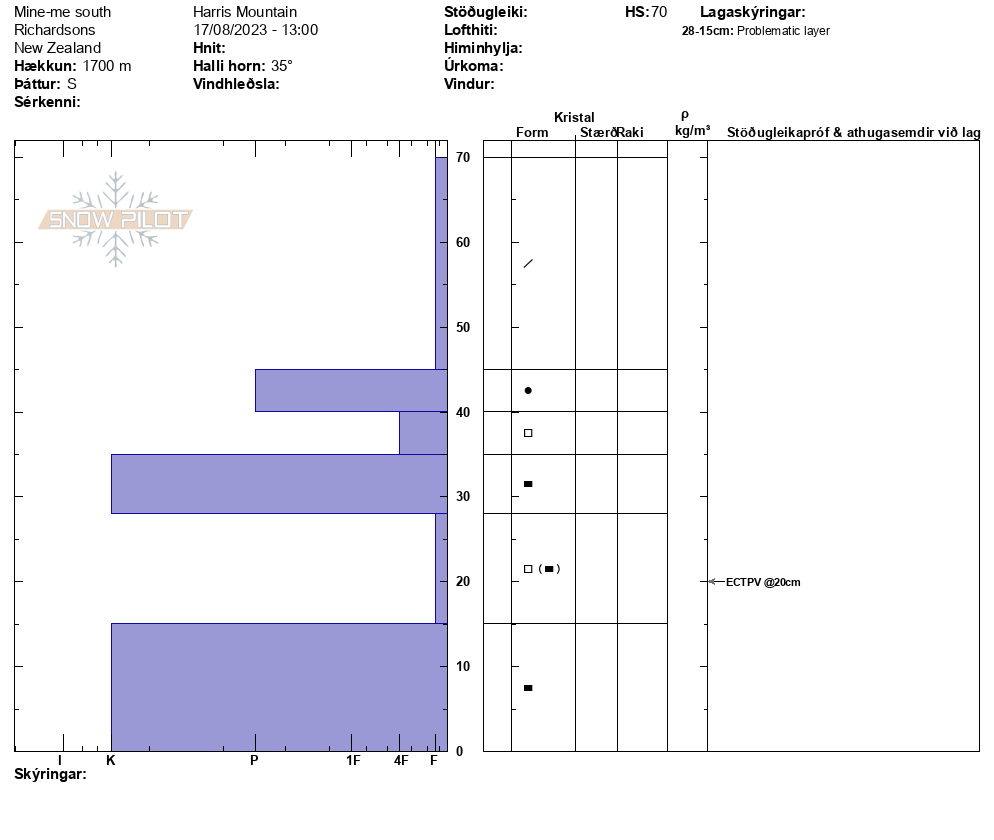 Mine-me south
Richardsons
New Zealand
**Hækkun:** 1700 m
**Þáttur:** S
**Sérkenni:**

Harris Mountain
17/08/2023 - 13:00
**Hnit:**
**Halli horn:** 35°
**Vindhleðsla:**

**Stöðugleiki:**
**Lofthiti:**
**Himinhylja:**
**Úrkoma:**
**Vindur:**

**HS:** 70

**Lagaskýringar:**
**28-15cm:** Problematic layer

SNOW PILOT

Kristal
Form Stærð Raki
ρ kg/m³
Stöðugleikapróf & athugasemdir við lag

70
60
50
40
30
20
10
0

ECTPV @20cm

I K P 1F 4F F
**Skýringar:**